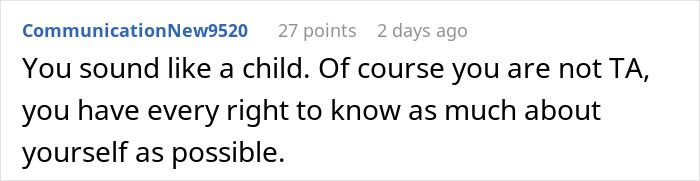 CommunicationNew9520 27 points 2 days ago

You sound like a child. Of course you are not TA, you have every right to know as much about yourself as possible.